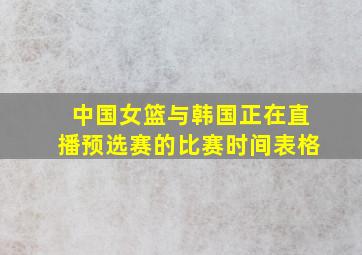 中国女篮与韩国正在直播预选赛的比赛时间表格